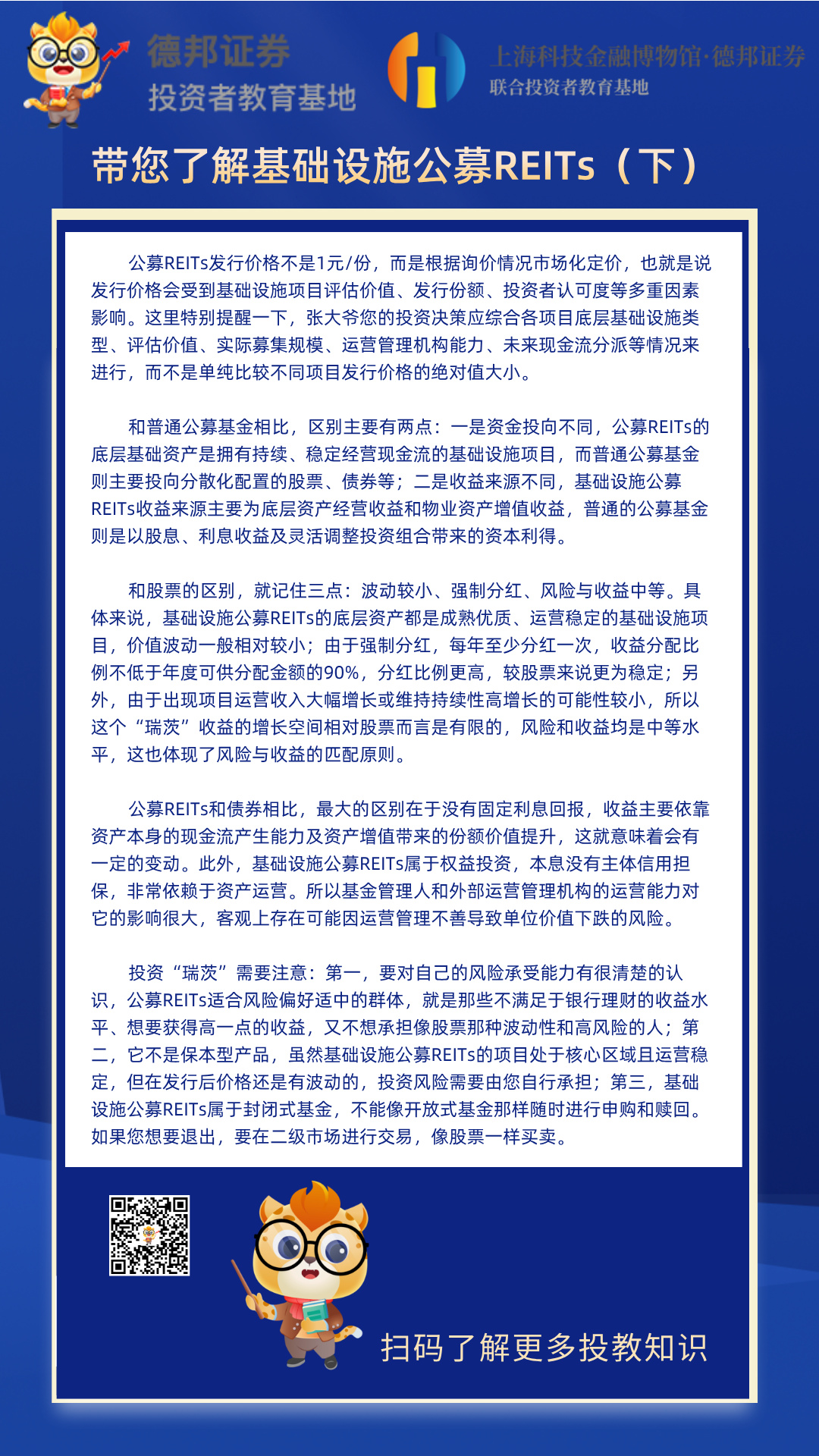 德邦证券
投资者教育基地

上海科技金融博物馆·德邦证券
联合投资者教育基地

带您了解基础设施公募REITs（下）

公募REITs发行价格不是1元/份，而是根据询价情况市场化定价，也就是说发行价格会受到基础设施项目评估价值、发行份额、投资者认可度等多重因素影响。这里特别提醒一下，张大爷您的投资决策应综合各项目底层基础设施类型、评估价值、实际募集规模、运营管理机构能力、未来现金流分派等情况来进行，而不是单纯比较不同项目发行价格的绝对值大小。

和普通公募基金相比，区别主要有两点：一是资金投向不同，公募REITs的底层基础资产是拥有持续、稳定经营现金流的基础设施项目，而普通公募基金则主要投向分散化配置的股票、债券等；二是收益来源不同，基础设施公募REITs收益来源主要为底层资产经营收益和物业资产增值收益，普通的公募基金则是以股息、利息收益及灵活调整投资组合带来的资本利得。

和股票的区别，就记住三点：波动较小、强制分红、风险与收益中等。具体来说，基础设施公募REITs的底层资产都是成熟优质、运营稳定的基础设施项目，价值波动一般相对较小；由于强制分红，每年至少分红一次，收益分配比例不低于年度可供分配金额的90%，分红比例更高，较股票来说更为稳定；另外，由于出现项目运营收入大幅增长或维持持续性高增长的可能性较小，所以这个“瑞茨”收益的增长空间相对股票而言是有限的，风险和收益均是中等水平，这也体现了风险与收益的匹配原则。

公募REITs和债券相比，最大的区别在于没有固定利息回报，收益主要依靠资产本身的现金流产生能力及资产增值带来的份额价值提升，这就意味着会有一定的变动。此外，基础设施公募REITs属于权益投资，本息没有主体信用担保，非常依赖于资产运营。所以基金管理人和外部运营管理机构的运营能力对它的影响很大，客观上存在可能因运营管理不善导致单位价值下跌的风险。

投资“瑞茨”需要注意：第一，要对自己的风险承受能力有很清楚的认识，公募REITs适合风险偏好适中的群体，就是那些不满足于银行理财的收益水平、想要获得高一点的收益，又不想承担像股票那种波动性和高风险的人；第二，它不是保本型产品，虽然基础设施公募REITs的项目处于核心区域且运营稳定，但在发行后价格还是有波动的，投资风险需要由您自行承担；第三，基础设施公募REITs属于封闭式基金，不能像开放式基金那样随时进行申购和赎回。如果您想要退出，要在二级市场进行交易，像股票一样买卖。

扫码了解更多投教知识